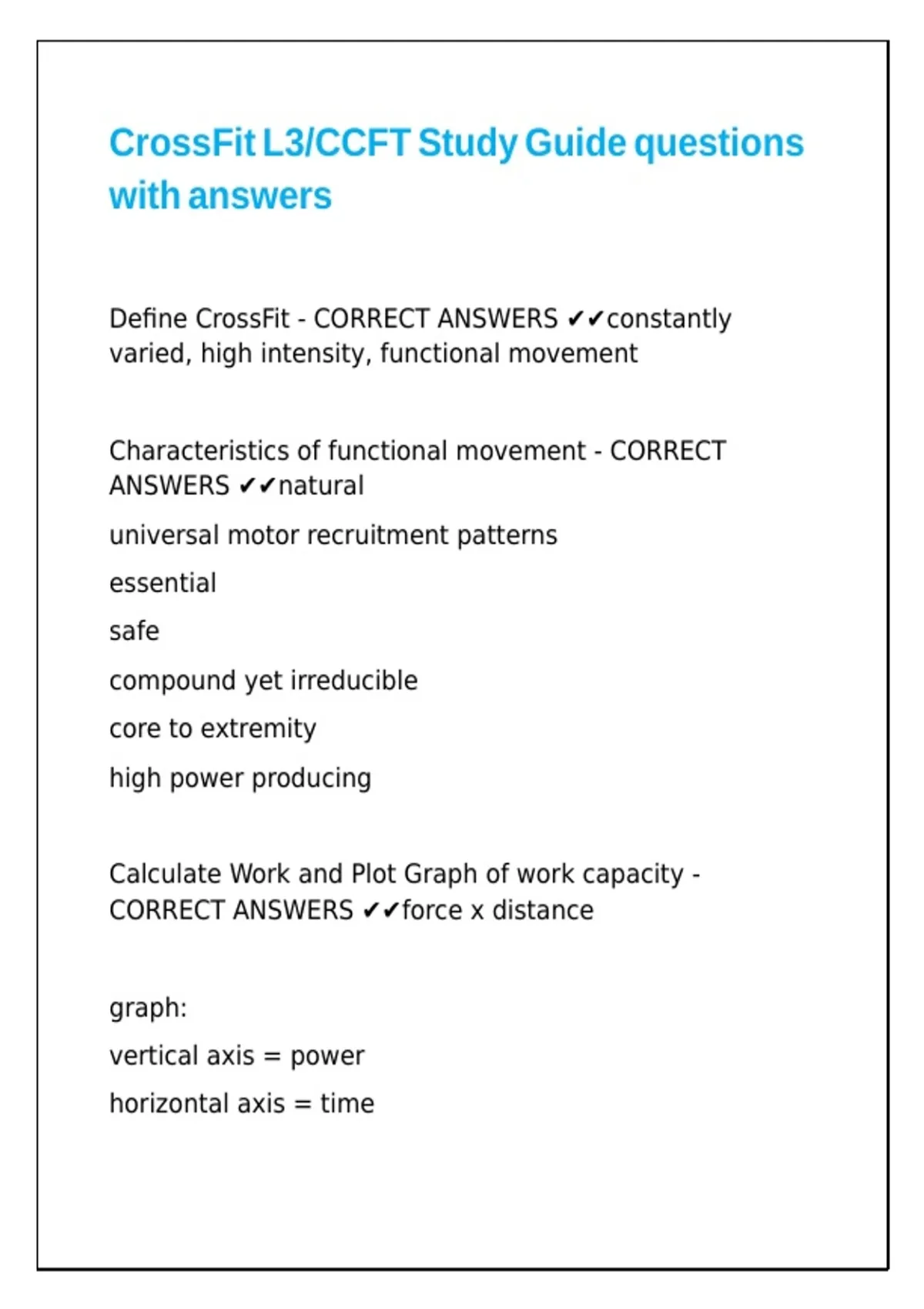 CrossFit L3/CCFT Study Guide questions with answers

Define CrossFit - CORRECT ANSWERS ✔✔constantly varied, high intensity, functional movement

Characteristics of functional movement - CORRECT ANSWERS ✔✔natural

universal motor recruitment patterns

essential

safe

compound yet irreducible

core to extremity

high power producing

Calculate Work and Plot Graph of work capacity - CORRECT ANSWERS ✔✔force x distance

graph:

vertical axis = power

horizontal axis = time